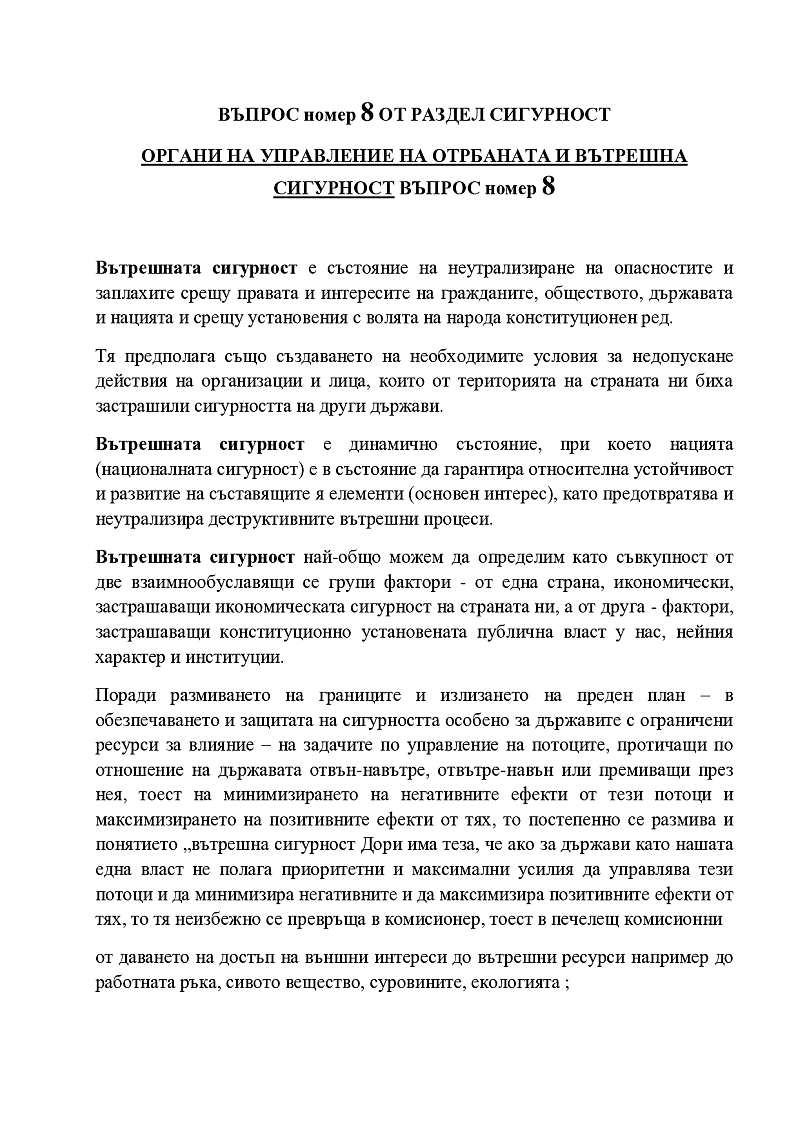 ВЪПРОС номер 8 ОТ РАЗДЕЛ СИГУРНОСТ

ОРГАНИ НА УПРАВЛЕНИЕ НА ОТРБАНАТА И ВЪТРЕШНА СИГУРНОСТ ВЪПРОС номер 8

Вътрешната сигурност е състояние на неутрализиране на опасностите и заплахите срещу правата и интересите на гражданите, обществото, държавата и нацията и срещу установения с волята на народа конституционен ред.

Тя предполага също създаването на необходимите условия за недопускане действия на организации и лица, които от територията на страната ни биха застрашили сигурността на други държави.

Вътрешната сигурност е динамично състояние, при което нацията (националната сигурност) е в състояние да гарантира относителна устойчивост и развитие на съставящите я елементи (основен интерес), като предотвратява и неутрализира деструктивните вътрешни процеси.

Вътрешната сигурност най-общо можем да определим като съвкупност от две взаимнообуславящи се групи фактори - от една страна, икономически, застрашаващи икономическата сигурност на страната ни, а от друга - фактори, застрашаващи конституционно установената публична власт у нас, нейния характер и институции.

Поради размиването на границите и излизането на преден план – в обезпечаването и защитата на сигурността особено за държавите с ограничени ресурси за влияние – на задачите по управление на потоците, протичащи по отношение на държавата отвън-навътре, отвътре-навън или преминаващи през нея, тоест на минимизирането на негативните ефекти от тези потоци и максимизирането на позитивните ефекти от тях, то постепенно се размива и понятието „вътрешна сигурност Дори има теза, че ако за държави като нашата една власт не полага приоритетни и максимални усилия да управлява тези потоци и да минимизира негативните и да максимизира позитивните ефекти от тях, то тя неизбежно се превръща в комисионер, тоест в печелещ комисионни

от даването на достъп на външни интереси до вътрешни ресурси например до работната ръка, сивото вещество, суровините, екологията ;